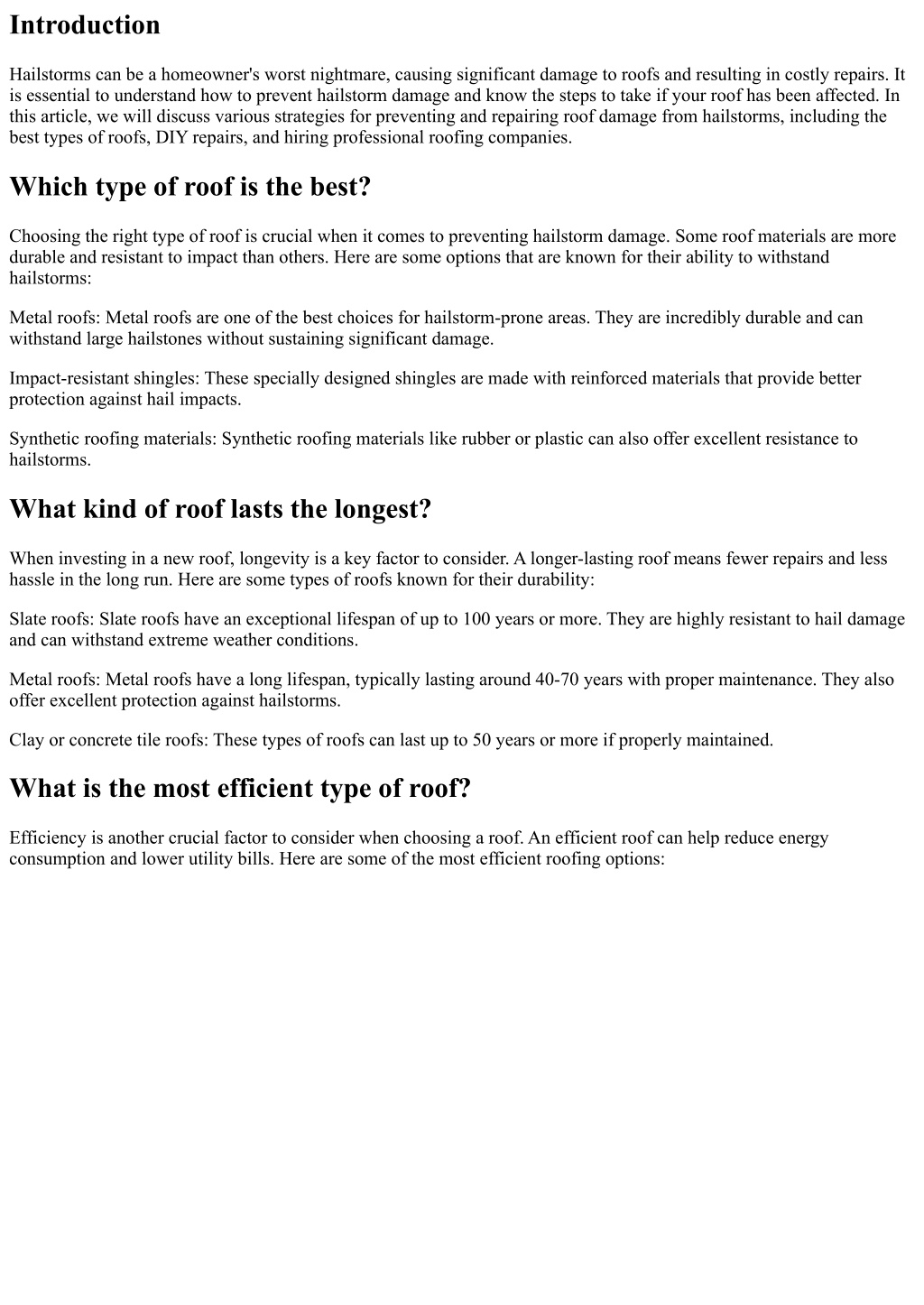 Introduction

Hailstorms can be a homeowner's worst nightmare, causing significant damage to roofs and resulting in costly repairs. It is essential to understand how to prevent hailstorm damage and know the steps to take if your roof has been affected. In this article, we will discuss various strategies for preventing and repairing roof damage from hailstorms, including the best types of roofs, DIY repairs, and hiring professional roofing companies.

Which type of roof is the best?

Choosing the right type of roof is crucial when it comes to preventing hailstorm damage. Some roof materials are more durable and resistant to impact than others. Here are some options that are known for their ability to withstand hailstorms:

Metal roofs: Metal roofs are one of the best choices for hailstorm-prone areas. They are incredibly durable and can withstand large hailstones without sustaining significant damage.

Impact-resistant shingles: These specially designed shingles are made with reinforced materials that provide better protection against hail impacts.

Synthetic roofing materials: Synthetic roofing materials like rubber or plastic can also offer excellent resistance to hailstorms.

What kind of roof lasts the longest?

When investing in a new roof, longevity is a key factor to consider. A longer-lasting roof means fewer repairs and less hassle in the long run. Here are some types of roofs known for their durability:

Slate roofs: Slate roofs have an exceptional lifespan of up to 100 years or more. They are highly resistant to hail damage and can withstand extreme weather conditions.

Metal roofs: Metal roofs have a long lifespan, typically lasting around 40-70 years with proper maintenance. They also offer excellent protection against hailstorms.

Clay or concrete tile roofs: These types of roofs can last up to 50 years or more if properly maintained.

What is the most efficient type of roof?

Efficiency is another crucial factor to consider when choosing a roof. An efficient roof can help reduce energy consumption and lower utility bills. Here are some of the most efficient roofing options: